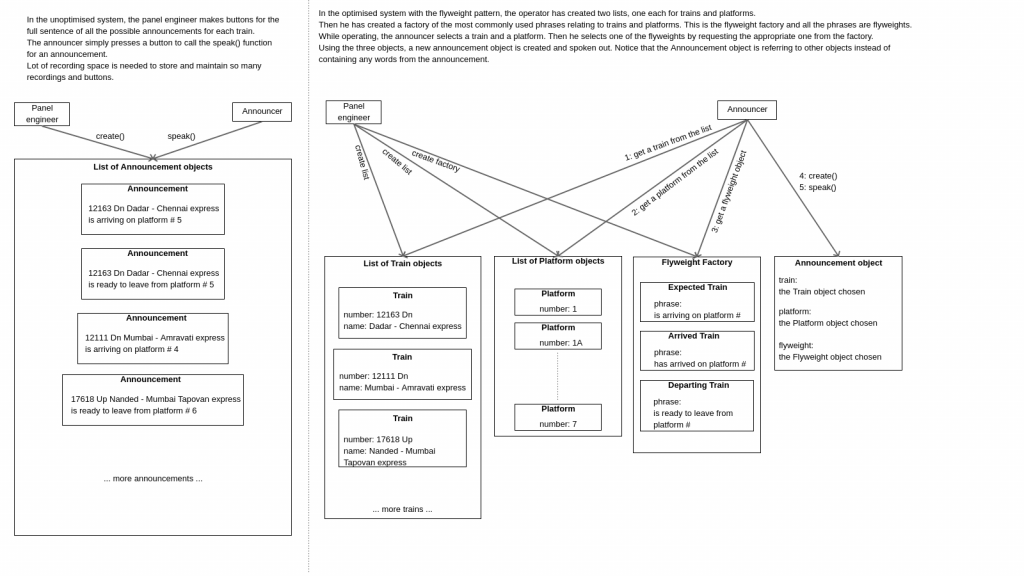 In the unoptimised system, the panel engineer makes buttons for the full sentence of all the possible announcements for each train.
The announcer simply presses a button to call the speak() function for an announcement.
Lot of recording space is needed to store and maintain so many recordings and buttons.

Panel engineer

Announcer

create()

speak()

List of Announcement objects

Announcement

12163 Dn Dadar - Chennai express is arriving on platform # 5

Announcement

12163 Dn Dadar - Chennai express is ready to leave from platform # 5

Announcement

12111 Dn Mumbai - Amravati express is arriving on platform # 4

Announcement

17618 Up Nanded - Mumbai Tapovan express is ready to leave from platform # 6

... more announcements ...

In the optimised system with the flyweight pattern, the operator has created two lists, one each for trains and platforms.
Then he has created a factory of the most commonly used phrases relating to trains and platforms. This is the flyweight factory and all the phrases are flyweights.
While operating, the announcer selects a train and a platform. Then he selects one of the flyweights by requesting the appropriate one from the factory.
Using the three objects, a new announcement object is created and spoken out. Notice that the Announcement object is referring to other objects instead of containing any words from the announcement.

Panel engineer

Announcer

create list

create list

create factory

1: get a train from the list

2: get a platform from the list

3: get a flyweight object

4: create()
5: speak()

List of Train objects

Train

number: 12163 Dn
name: Dadar - Chennai express

Train

number: 12111 Dn
name: Mumbai - Amravati express

Train

number: 17618 Up
name: Nanded - Mumbai Tapovan express

... more trains ...

List of Platform objects

Platform

number: 1

Platform

number: 1A

Platform

number: 7

Flyweight Factory

Expected Train

phrase:
is arriving on platform #

Arrived Train

phrase:
has arrived on platform #

Departing Train

phrase:
is ready to leave from platform #

Announcement object

train:
the Train object chosen

platform:
the Platform object chosen

flyweight:
the Flyweight object chosen